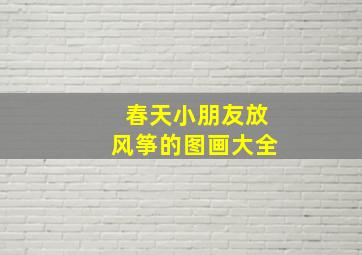 春天小朋友放风筝的图画大全